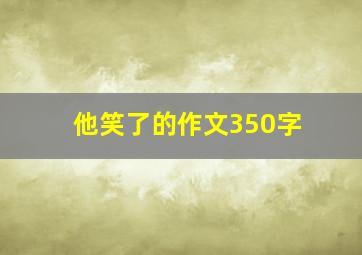 他笑了的作文350字